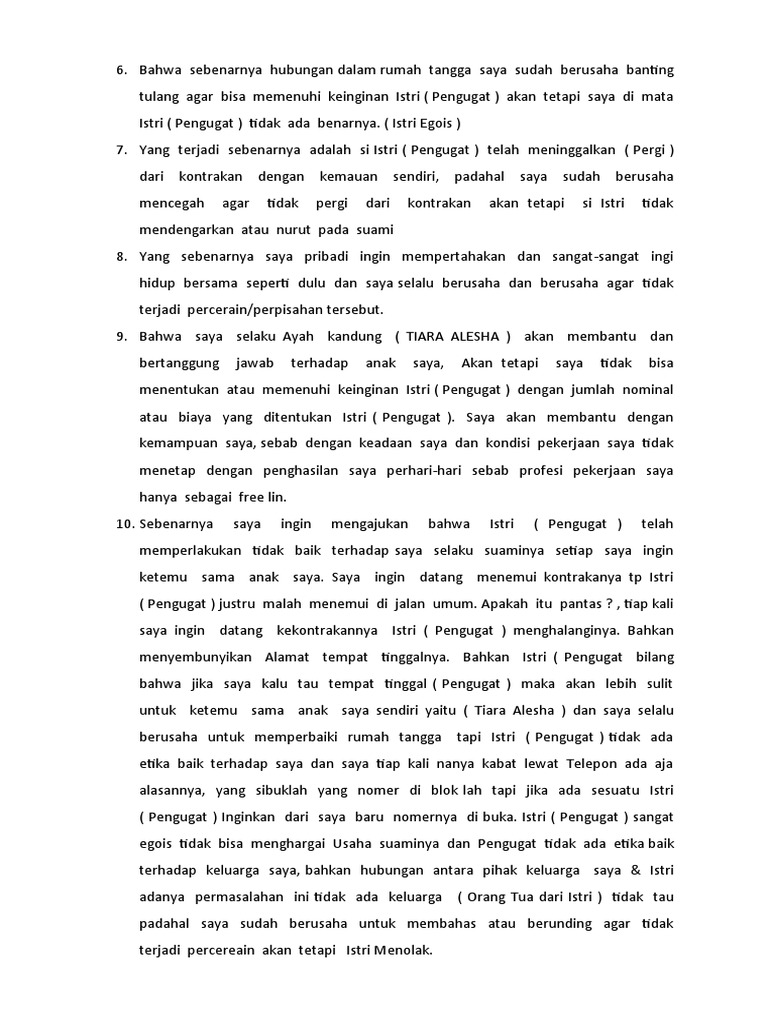 6. Bahwa sebenarnya hubungan dalam rumah tangga saya sudah berusaha banting tulang agar bisa memenuhi keinginan Istri ( Pengugat ) akan tetapi saya di mata Istri ( Pengugat ) tidak ada benarnya. ( Istri Egois )

7. Yang terjadi sebenarnya adalah si Istri ( Pengugat ) telah meninggalkan ( Pergi ) dari kontrakan dengan kemauan sendiri, padahal saya sudah berusaha mencegah agar tidak pergi dari kontrakan akan tetapi si Istri tidak mendengarkan atau nurut pada suami

8. Yang sebenarnya saya pribadi ingin mempertahakan dan sangat-sangat ingi hidup bersama seperti dulu dan saya selalu berusaha dan berusaha agar tidak terjadi percerain/perpisahan tersebut.

9. Bahwa saya selaku Ayah kandung ( TIARA ALESHA ) akan membantu dan bertanggung jawab terhadap anak saya, Akan tetapi saya tidak bisa menentukan atau memenuhi keinginan Istri ( Pengugat ) dengan jumlah nominal atau biaya yang ditentukan Istri ( Pengugat ). Saya akan membantu dengan kemampuan saya, sebab dengan keadaan saya dan kondisi pekerjaan saya tidak menetap dengan penghasilan saya perhari-hari sebab profesi pekerjaan saya hanya sebagai free lin.

10. Sebenarnya saya ingin mengajukan bahwa Istri ( Pengugat ) telah memperlakukan tidak baik terhadap saya selaku suaminya setiap saya ingin ketemu sama anak saya. Saya ingin datang menemui kontrakanya tp Istri ( Pengugat ) justru malah menemui di jalan umum. Apakah itu pantas ? , tiap kali saya ingin datang kekontrakannya Istri ( Pengugat ) menghalanginya. Bahkan menyembunyikan Alamat tempat tinggalnya. Bahkan Istri ( Pengugat bilang bahwa jika saya kalu tau tempat tinggal ( Pengugat ) maka akan lebih sulit untuk ketemu sama anak saya sendiri yaitu ( Tiara Alesha ) dan saya selalu berusaha untuk memperbaiki rumah tangga tapi Istri ( Pengugat ) tidak ada etika baik terhadap saya dan saya tiap kali nanya kabat lewat Telepon ada aja alasannya, yang sibuklah yang nomer di blok lah tapi jika ada sesuatu Istri ( Pengugat ) Inginkan dari saya baru nomernya di buka. Istri ( Pengugat ) sangat egois tidak bisa menghargai Usaha suaminya dan Pengugat tidak ada etika baik terhadap keluarga saya, bahkan hubungan antara pihak keluarga saya & Istri adanya permasalahan ini tidak ada keluarga ( Orang Tua dari Istri ) tidak tau padahal saya sudah berusaha untuk membahas atau berunding agar tidak terjadi percereain akan tetapi Istri Menolak.